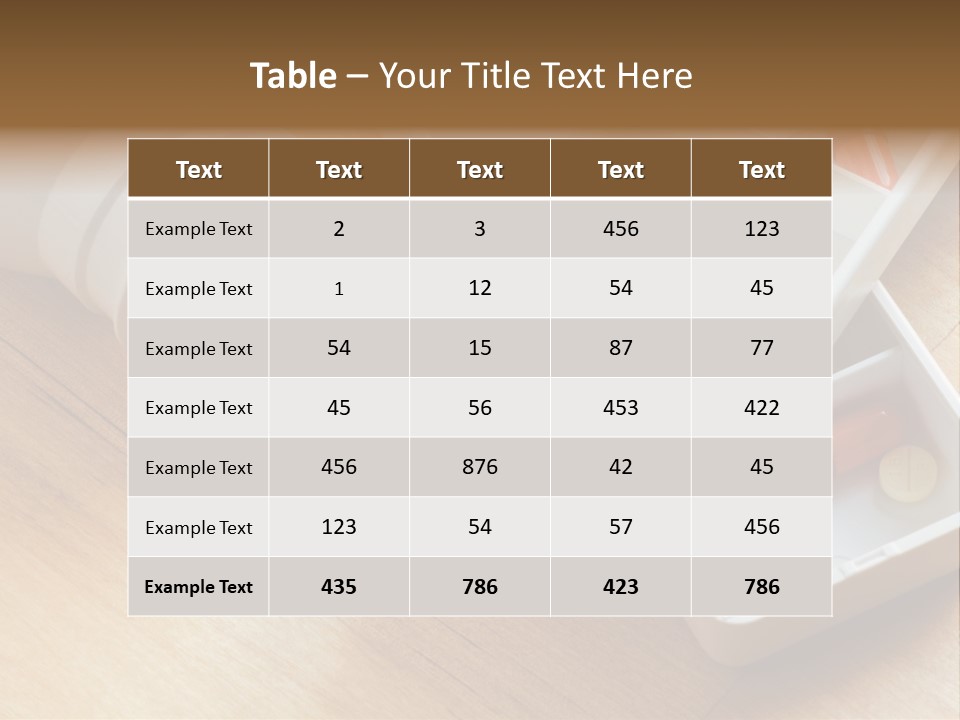 Table – Your Title Text Here

| Text | Text | Text | Text | Text |
|---|---|---|---|---|
| Example Text | 2 | 3 | 456 | 123 |
| Example Text | 1 | 12 | 54 | 45 |
| Example Text | 54 | 15 | 87 | 77 |
| Example Text | 45 | 56 | 453 | 422 |
| Example Text | 456 | 876 | 42 | 45 |
| Example Text | 123 | 54 | 57 | 456 |
| Example Text | 435 | 786 | 423 | 786 |